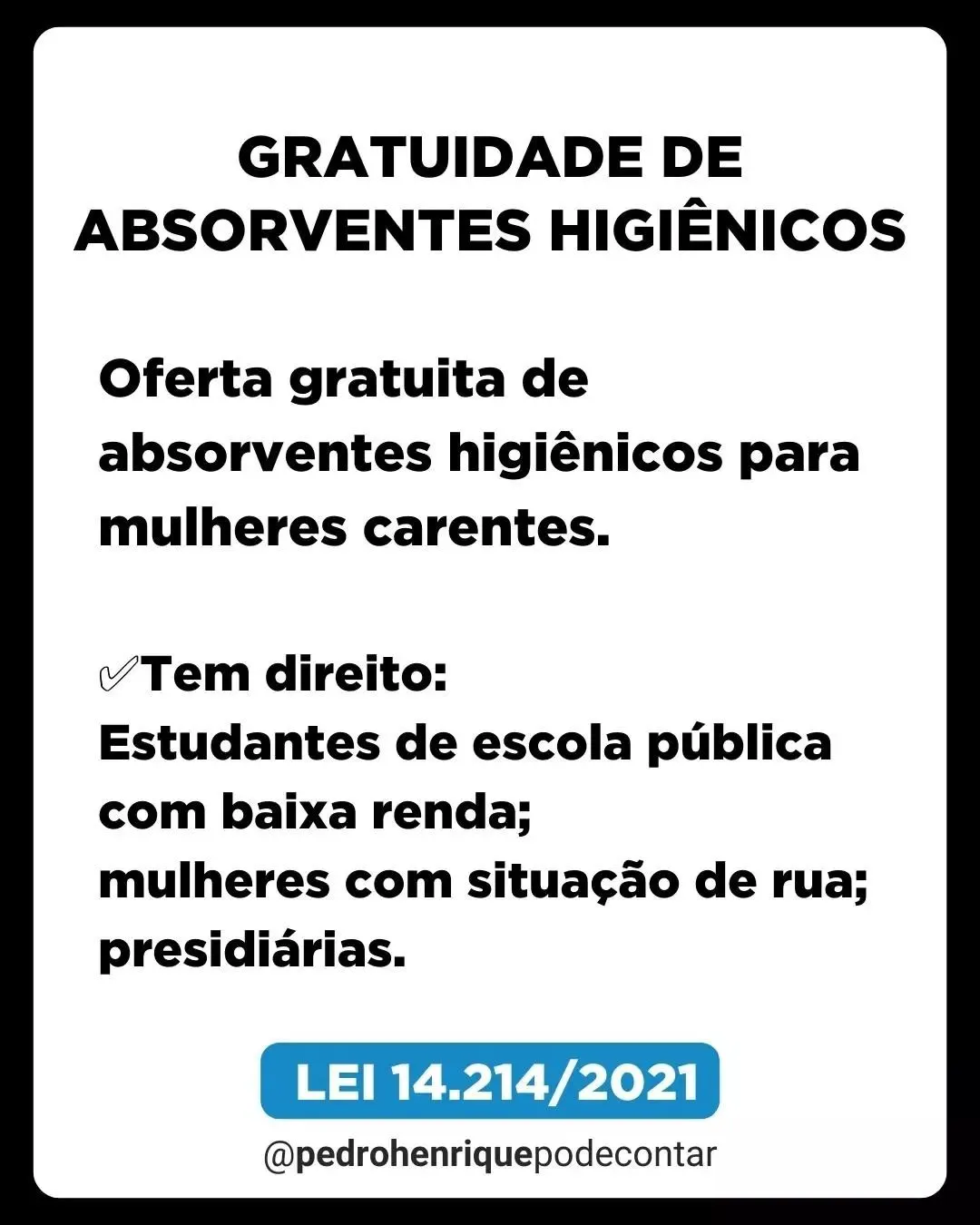 GRATUIDADE DE ABSORVENTES HIGIÊNICOS

Oferta gratuita de absorventes higiênicos para mulheres carentes.

✅Tem direito:
Estudantes de escola pública com baixa renda;
mulheres com situação de rua;
presidiárias.

LEI 14.214/2021

@pedrohenriquepodecontar